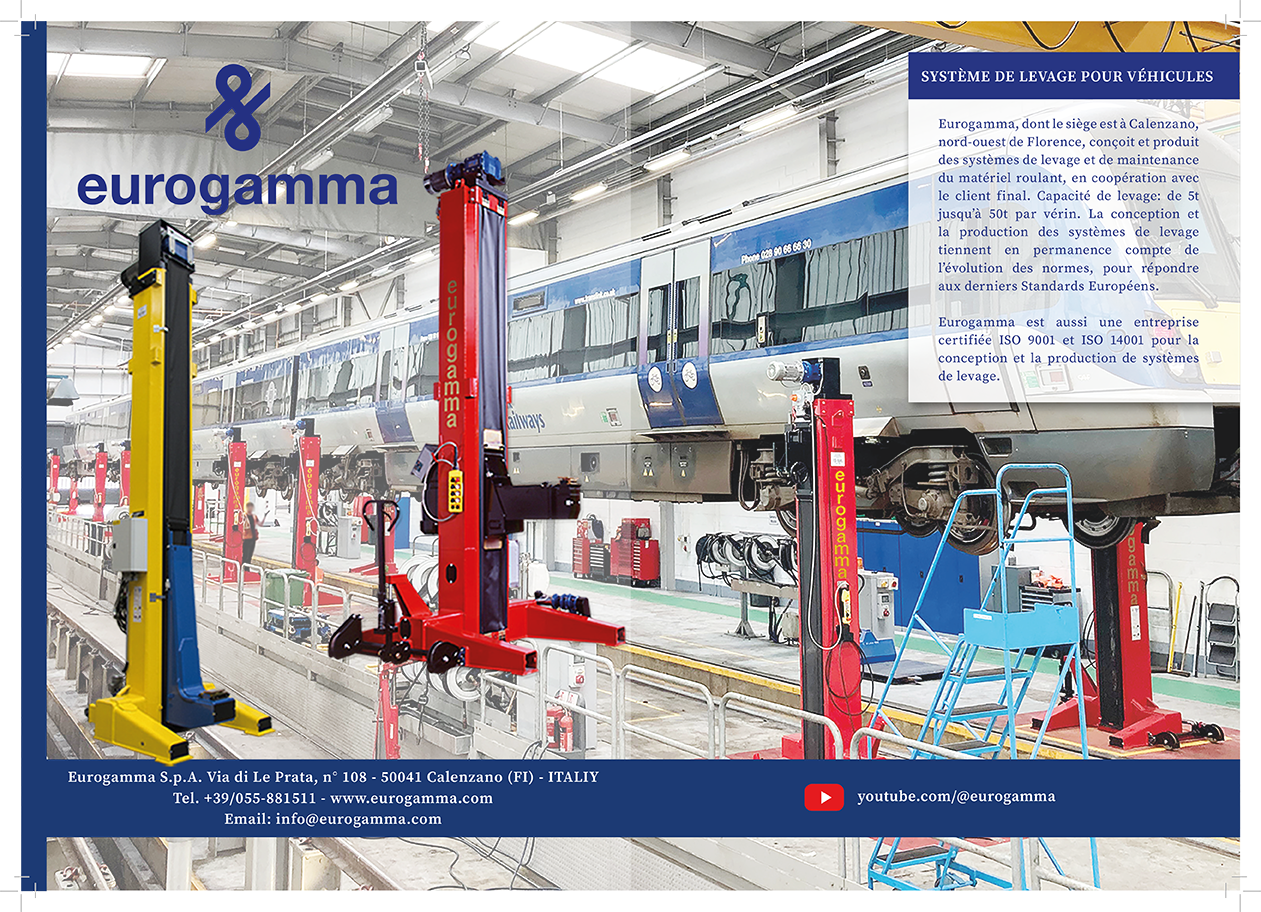 eurogamma

SYSTÈME DE LEVAGE POUR VÉHICULES

Eurogamma, dont le siège est à Calenzano, nord-ouest de Florence, conçoit et produit des systèmes de levage et de maintenance du matériel roulant, en coopération avec le client final. Capacité de levage: de 5t jusqu'à 50t par vérin. La conception et la production des systèmes de levage tiennent en permanence compte de l'évolution des normes, pour répondre aux derniers Standards Européens.

Eurogamma est aussi une entreprise certifiée ISO 9001 et ISO 14001 pour la conception et la production de systèmes de levage.

eurogamma

eurogamma

gamma

Eurogamma S.p.A. Via di Le Prata, n° 108 - 50041 Calenzano (FI) - ITALIY
Tel. +39/055-881511 - www.eurogamma.com
Email: info@eurogamma.com

youtube.com/@eurogamma